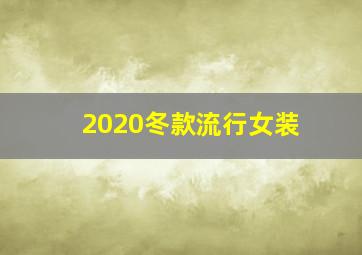 2020冬款流行女装